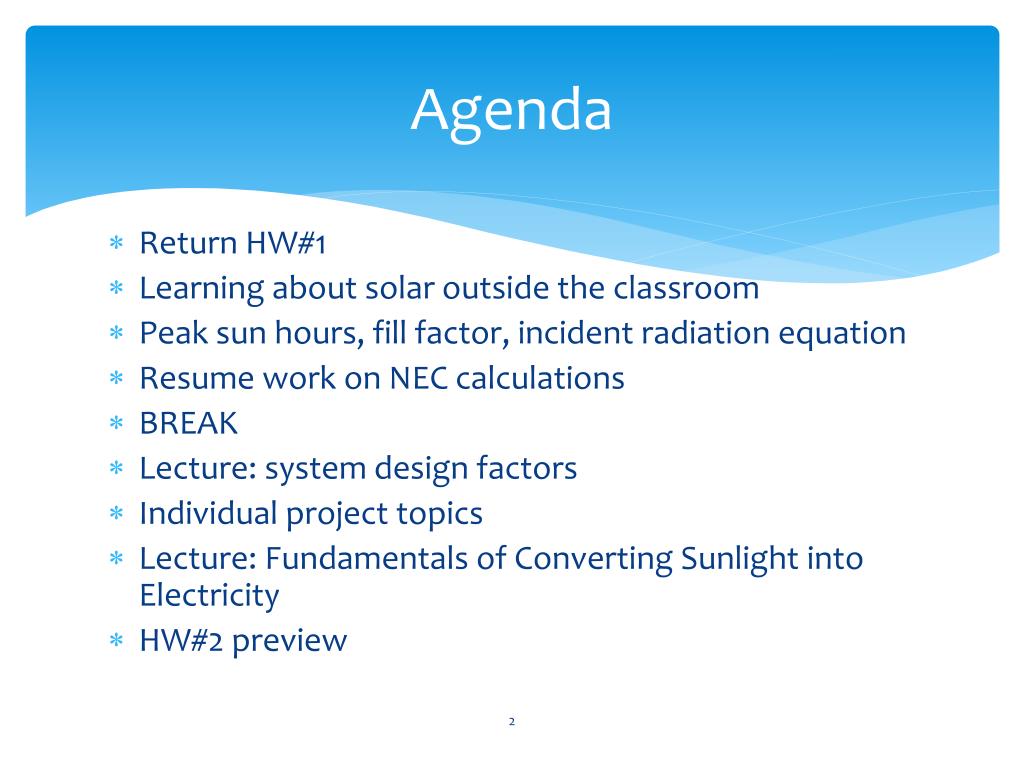 Agenda

* Return HW#1
* Learning about solar outside the classroom
* Peak sun hours, fill factor, incident radiation equation
* Resume work on NEC calculations
* BREAK
* Lecture: system design factors
* Individual project topics
* Lecture: Fundamentals of Converting Sunlight into Electricity
* HW#2 preview

2